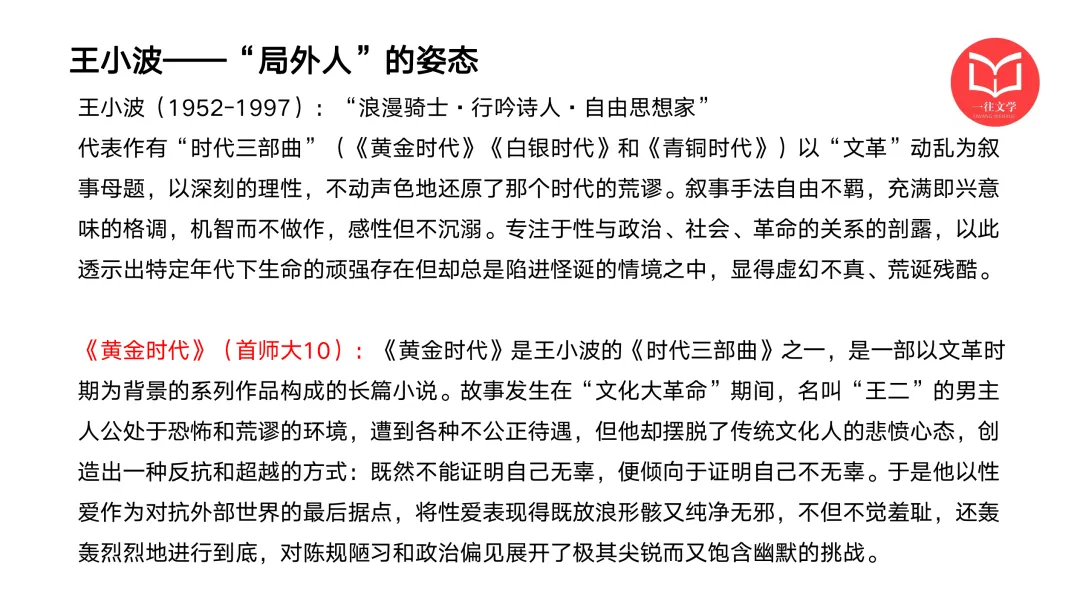 王小波——“局外人”的姿态

一往文学

王小波（1952-1997）：“浪漫骑士·行吟诗人·自由思想家”

代表作有“时代三部曲”（《黄金时代》《白银时代》和《青铜时代》）以“文革”动乱为叙事母题，以深刻的理性，不动声色地还原了那个时代的荒谬。叙事手法自由不羁，充满即兴意味的格调，机智而不做作，感性但不沉溺。专注于性与政治、社会、革命的关系的剖露，以此透示出特定年代下生命的顽强存在但却总是陷进怪诞的情境之中，显得虚幻不真、荒诞残酷。

《黄金时代》（首师大10）：《黄金时代》是王小波的《时代三部曲》之一，是一部以文革时期为背景的系列作品构成的长篇小说。故事发生在“文化大革命”期间，名叫“王二”的男主人公处于恐怖和荒谬的环境，遭到各种不公正待遇，但他却摆脱了传统文化人的悲愤心态，创造出一种反抗和超越的方式：既然不能证明自己无辜，便倾向于证明自己不无辜。于是他以性爱作为对抗外部世界的最后据点，将性爱表现得既放浪形骸又纯净无邪，不但不觉羞耻，还轰轰烈烈地进行到底，对陈规陋习和政治偏见展开了极其尖锐而又饱含幽默的挑战。